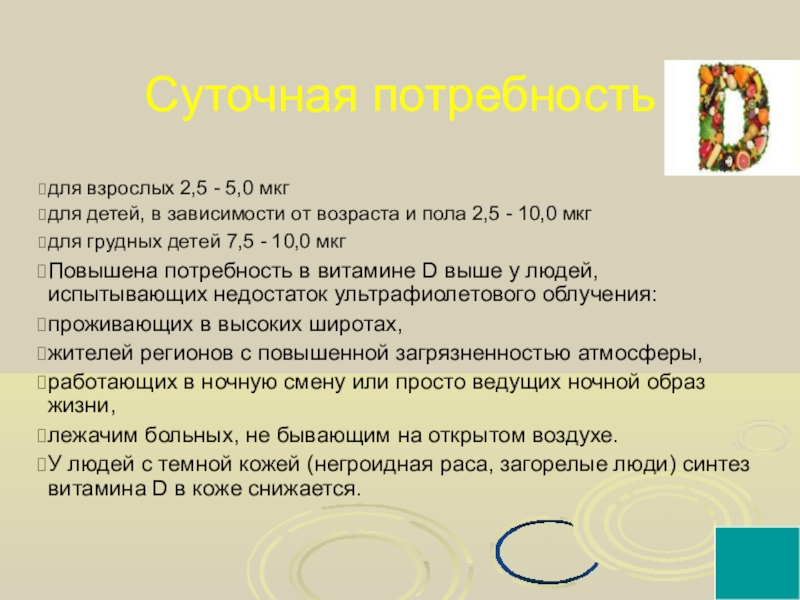 Суточная потребность

для взрослых 2,5 - 5,0 мкг

для детей, в зависимости от возраста и пола 2,5 - 10,0 мкг

для грудных детей 7,5 - 10,0 мкг

Повышена потребность в витамине D выше у людей, испытывающих недостаток ультрафиолетового облучения:

проживающих в высоких широтах,

жителей регионов с повышенной загрязненностью атмосферы,

работающих в ночную смену или просто ведущих ночной образ жизни,

лежачим больных, не бывающим на открытом воздухе.

У людей с темной кожей (негроидная раса, загорелые люди) синтез витамина D в коже снижается.